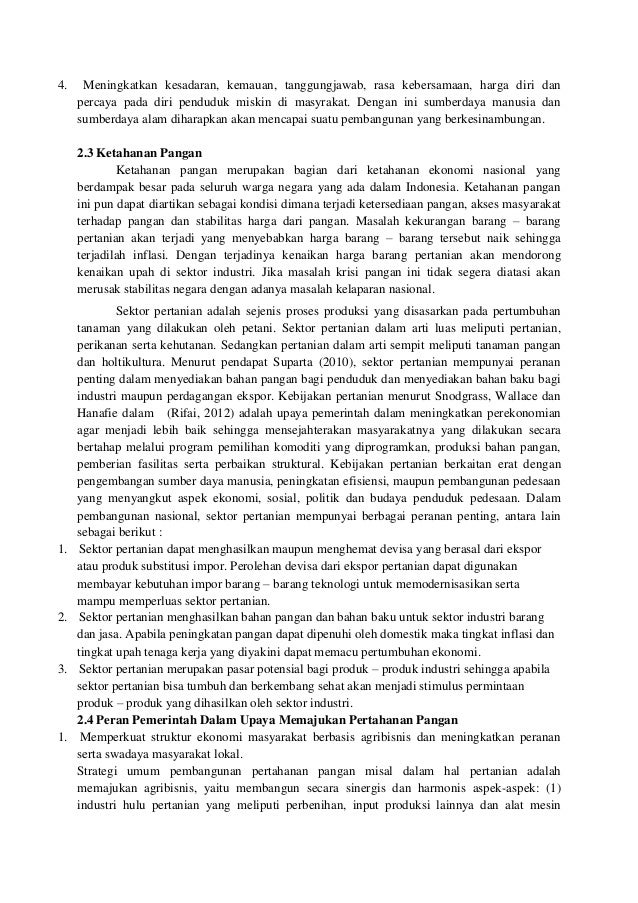 4. Meningkatkan kesadaran, kemauan, tanggungjawab, rasa kebersamaan, harga diri dan percaya pada diri penduduk miskin di masyrakat. Dengan ini sumberdaya manusia dan sumberdaya alam diharapkan akan mencapai suatu pembangunan yang berkesinambungan.

2.3 Ketahanan Pangan

Ketahanan pangan merupakan bagian dari ketahanan ekonomi nasional yang berdampak besar pada seluruh warga negara yang ada dalam Indonesia. Ketahanan pangan ini pun dapat diartikan sebagai kondisi dimana terjadi ketersediaan pangan, akses masyarakat terhadap pangan dan stabilitas harga dari pangan. Masalah kekurangan barang – barang pertanian akan terjadi yang menyebabkan harga barang – barang tersebut naik sehingga terjadilah inflasi. Dengan terjadinya kenaikan harga barang pertanian akan mendorong kenaikan upah di sektor industri. Jika masalah krisi pangan ini tidak segera diatasi akan merusak stabilitas negara dengan adanya masalah kelaparan nasional.

Sektor pertanian adalah sejenis proses produksi yang disasarkan pada pertumbuhan tanaman yang dilakukan oleh petani. Sektor pertanian dalam arti luas meliputi pertanian, perikanan serta kehutanan. Sedangkan pertanian dalam arti sempit meliputi tanaman pangan dan holtikultura. Menurut pendapat Suparta (2010), sektor pertanian mempunyai peranan penting dalam menyediakan bahan pangan bagi penduduk dan menyediakan bahan baku bagi industri maupun perdagangan ekspor. Kebijakan pertanian menurut Snodgrass, Wallace dan Hanafie dalam (Rifai, 2012) adalah upaya pemerintah dalam meningkatkan perekonomian agar menjadi lebih baik sehingga mensejahterakan masyarakatnya yang dilakukan secara bertahap melalui program pemilihan komoditi yang diprogramkan, produksi bahan pangan, pemberian fasilitas serta perbaikan struktural. Kebijakan pertanian berkaitan erat dengan pengembangan sumber daya manusia, peningkatan efisiensi, maupun pembangunan pedesaan yang menyangkut aspek ekonomi, sosial, politik dan budaya penduduk pedesaan. Dalam pembangunan nasional, sektor pertanian mempunyai berbagai peranan penting, antara lain sebagai berikut :

1. Sektor pertanian dapat menghasilkan maupun menghemat devisa yang berasal dari ekspor atau produk substitusi impor. Perolehan devisa dari ekspor pertanian dapat digunakan membayar kebutuhan impor barang – barang teknologi untuk memodernisasikan serta mampu memperluas sektor pertanian.
2. Sektor pertanian menghasilkan bahan pangan dan bahan baku untuk sektor industri barang dan jasa. Apabila peningkatan pangan dapat dipenuhi oleh domestik maka tingkat inflasi dan tingkat upah tenaga kerja yang diyakini dapat memacu pertumbuhan ekonomi.
3. Sektor pertanian merupakan pasar potensial bagi produk – produk industri sehingga apabila sektor pertanian bisa tumbuh dan berkembang sehat akan menjadi stimulus permintaan produk – produk yang dihasilkan oleh sektor industri.

2.4 Peran Pemerintah Dalam Upaya Memajukan Pertahanan Pangan

1. Memperkuat struktur ekonomi masyarakat berbasis agribisnis dan meningkatkan peranan serta swadaya masyarakat lokal.
Strategi umum pembangunan pertahanan pangan misal dalam hal pertanian adalah memajukan agribisnis, yaitu membangun secara sinergis dan harmonis aspek-aspek: (1) industri hulu pertanian yang meliputi perbenihan, input produksi lainnya dan alat mesin